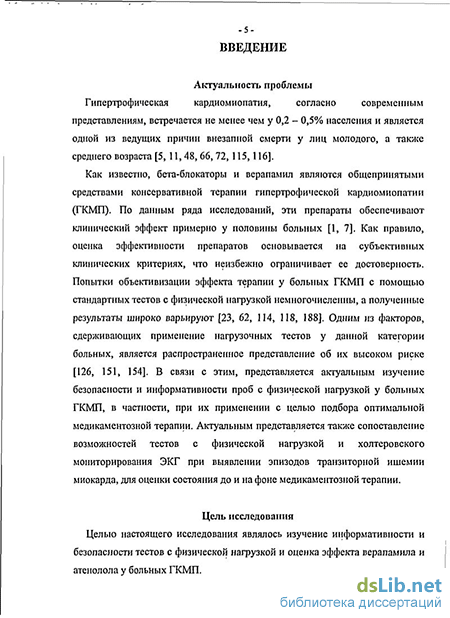 - 5 -
ВВЕДЕНИЕ

Актуальность проблемы

Гипертрофическая кардиомиопатия, согласно современным представлениям, встречается не менее чем у 0,2 – 0,5% населения и является одной из ведущих причин внезапной смерти у лиц молодого, а также среднего возраста [5, 11, 48, 66, 72, 115, 116].

Как известно, бета-блокаторы и верапамил являются общепринятыми средствами консервативной терапии гипертрофической кардиомиопатии (ГКМП). По данным ряда исследований, эти препараты обеспечивают клинический эффект примерно у половины больных [1, 7]. Как правило, оценка эффективности препаратов основывается на субъективных клинических критериях, что неизбежно ограничивает ее достоверность. Попытки объективизации эффекта терапии у больных ГКМП с помощью стандартных тестов с физической нагрузкой немногочисленны, а полученные результаты широко варьируют [23, 62, 114, 118, 188]. Одним из факторов, сдерживающих применение нагрузочных тестов у данной категории больных, является распространенное представление об их высоком риске [126, 151, 154]. В связи с этим, представляется актуальным изучение безопасности и информативности проб с физической нагрузкой у больных ГКМП, в частности, при их применении с целью подбора оптимальной медикаментозной терапии. Актуальным представляется также сопоставление возможностей тестов с физической нагрузкой и холтеровского мониторирования ЭКГ при выявлении эпизодов транзиторной ишемии миокарда, для оценки состояния до и на фоне медикаментозной терапии.

Цель исследования

Целью настоящего исследования являлось изучение информативности и безопасности тестов с физической нагрузкой и оценка эффекта верапамила и атенолола у больных ГКМП.

dsLib.net
библиотека диссертаций